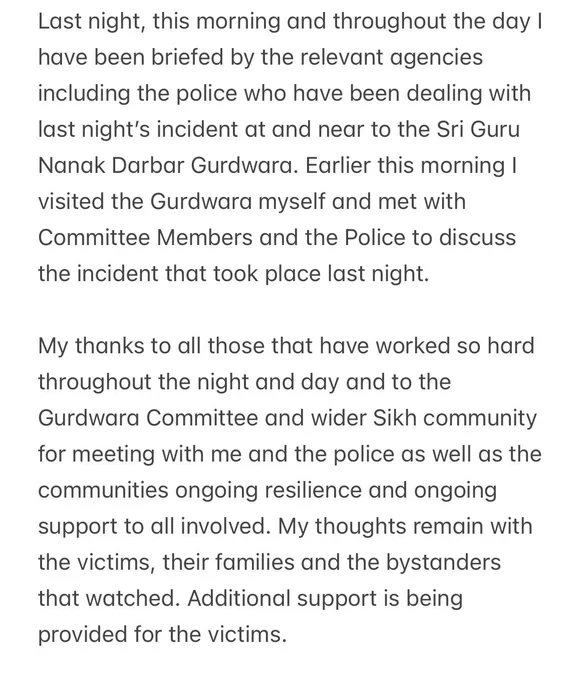 Last night, this morning and throughout the day I have been briefed by the relevant agencies including the police who have been dealing with last night's incident at and near to the Sri Guru Nanak Darbar Gurdwara. Earlier this morning I visited the Gurdwara myself and met with Committee Members and the Police to discuss the incident that took place last night.

My thanks to all those that have worked so hard throughout the night and day and to the Gurdwara Committee and wider Sikh community for meeting with me and the police as well as the communities ongoing resilience and ongoing support to all involved. My thoughts remain with the victims, their families and the bystanders that watched. Additional support is being provided for the victims.